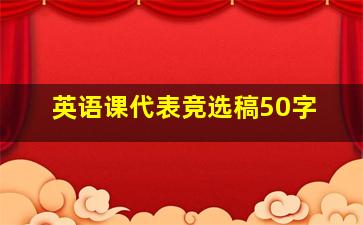 英语课代表竞选稿50字